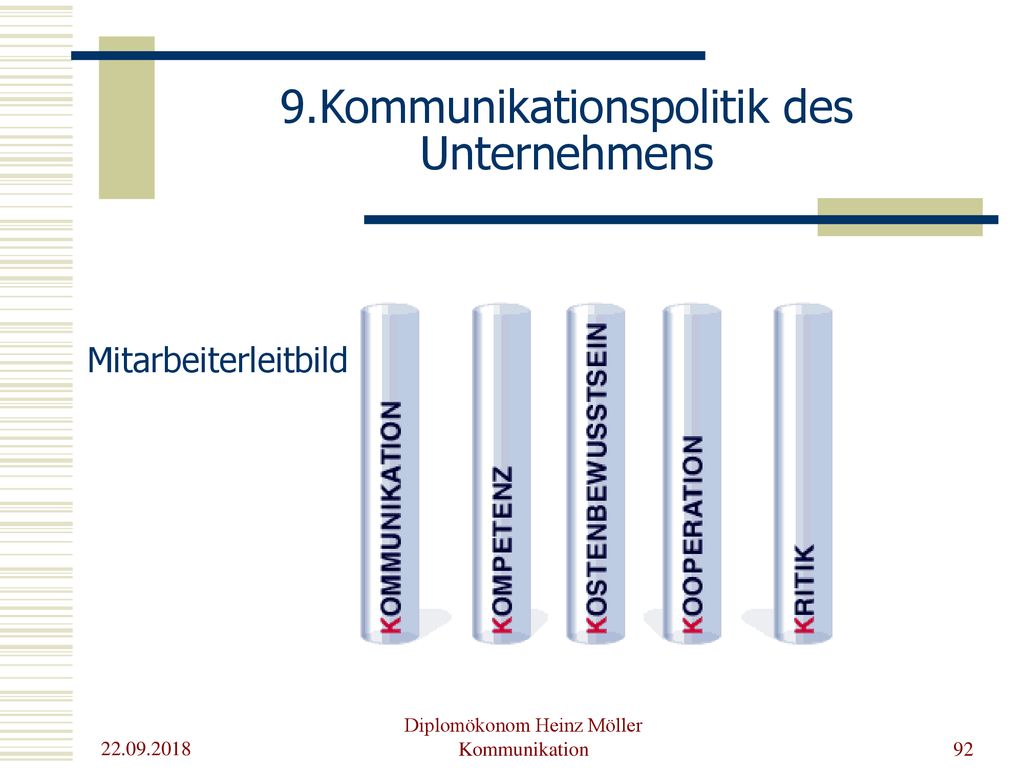 9.Kommunikationspolitik des Unternehmens

Mitarbeiterleitbild

KOMMUNIKATION

KOMPETENZ

KOSTENBEWUSSTSEIN

KOOPERATION

KRITIK

22.09.2018

Diplomökonom Heinz Möller
Kommunikation

92